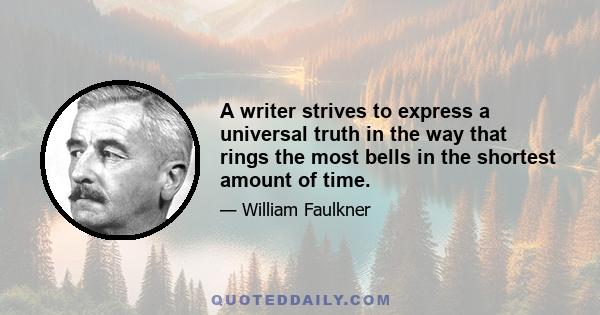 A writer strives to express a universal truth in the way that rings the most bells in the shortest amount of time.

— William Faulkner

QUOTEDDAILY.COM